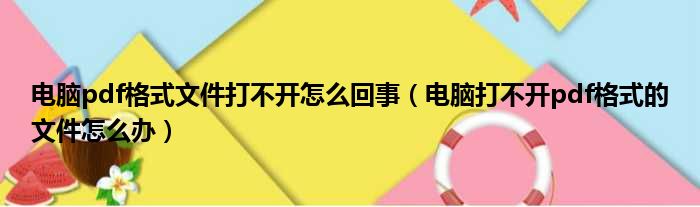 电脑pdf格式文件打不开怎么回事（电脑打不开pdf格式的文件怎么办）